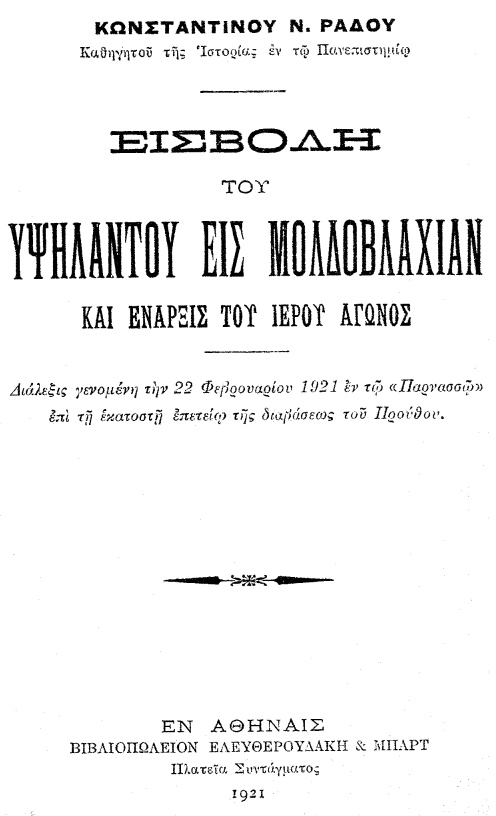 ΚΩΝΣΤΑΝΤΙΝΟΥ Ν. ΡΑΔΟΥ
Καθηγητοῦ τῆς Ἱστορίας ἐν τῷ Πανεπιστημίῳ

ΕΙΣΒΟΛΗ
ΤΟΥ
ΥΨΗΛΑΝΤΟΥ ΕΙΣ ΜΟΛΔΟΒΛΑΧΙΑΝ
ΚΑΙ ΕΝΑΡΞΙΣ ΤΟΥ ΙΕΡΟΥ ΑΓΩΝΟΣ

Διάλεξις γενομένη τὴν 22 Φεβρουαρίου 1921 ἐν τῷ «Παρνασσῷ» ἐπὶ τῇ ἑκατοστῇ ἐπετείῳ τῆς διαβάσεως τοῦ Προύθου.

ΕΝ ΑΘΗΝΑΙΣ
ΒΙΒΛΙΟΠΩΛΕΙΟΝ ΕΛΕΥΘΕΡΟΥΔΑΚΗ & ΜΠΑΡΤ
Πλατεῖα Συντάγματος
1921